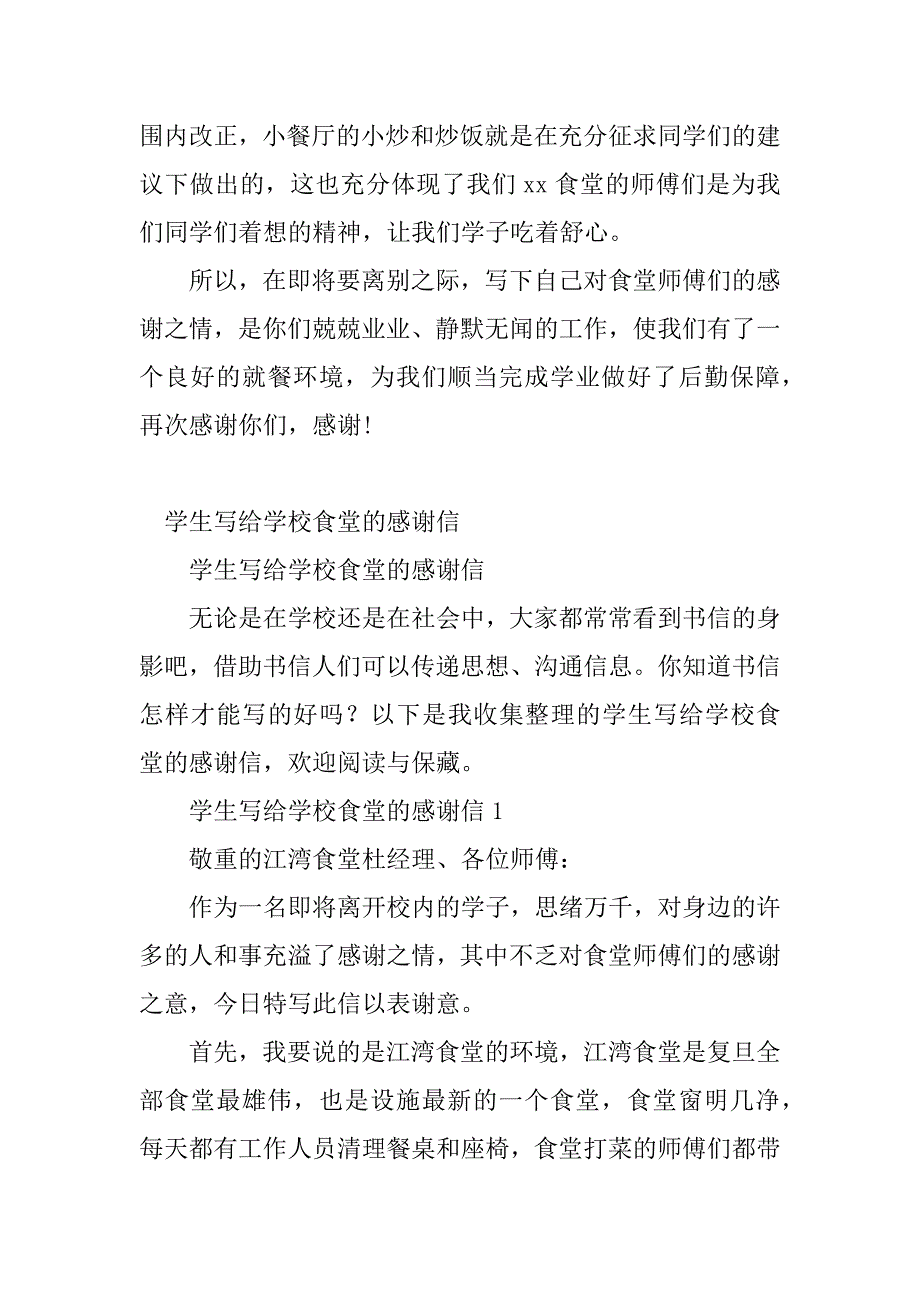 围内改正，小餐厅的小炒和炒饭就是在充分征求同学们的建议下做出的，这也充分体现了我们 xx 食堂的师傅们是为我们同学们着想的精神，让我们学子吃着舒心。

所以，在即将要离别之际，写下自己对食堂师傅们的感谢之情，是你们兢兢业业、静默无闻的工作，使我们有了一个良好的就餐环境，为我们顺当完成学业做好了后勤保障，再次感谢你们，感谢!

学生写给学校食堂的感谢信

学生写给学校食堂的感谢信

无论是在学校还是在社会中，大家都常常看到书信的身影吧，借助书信人们可以传递思想、沟通信息。你知道书信怎样才能写的好吗？以下是我收集整理的学生写给学校食堂的感谢信，欢迎阅读与保藏。

学生写给学校食堂的感谢信 1

敬重的江湾食堂杜经理、各位师傅：

作为一名即将离开校内的学子，思绪万千，对身边的许多的人和事充溢了感谢之情，其中不乏对食堂师傅们的感谢之意，今日特写此信以表谢意。

首先，我要说的是江湾食堂的环境，江湾食堂是复旦全部食堂最雄伟，也是设施最新的一个食堂，食堂窗明几净，每天都有工作人员清理餐桌和座椅，食堂打菜的师傅们都带